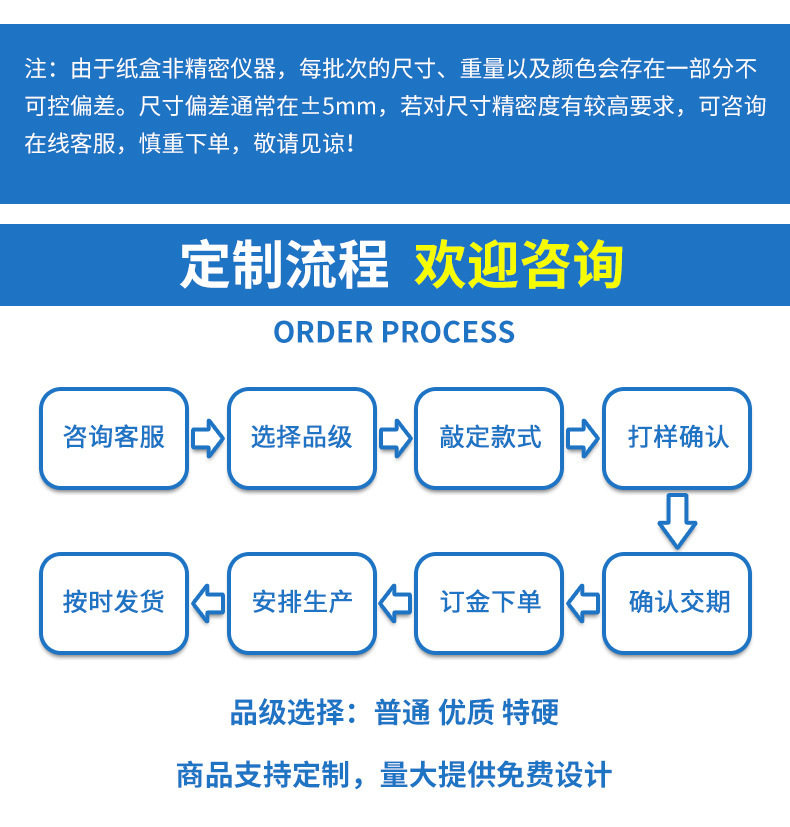 注：由于纸盒非精密仪器，每批次的尺寸、重量以及颜色会存在一部分不可控偏差。尺寸偏差通常在±5mm，若对尺寸精密度有较高要求，可咨询在线客服，慎重下单，敬请见谅！

定制流程 欢迎咨询

ORDER PROCESS

咨询客服

选择品级

敲定款式

打样确认

确认交期

订金下单

安排生产

按时发货

品级选择：普通 优质 特硬

商品支持定制，量大提供免费设计